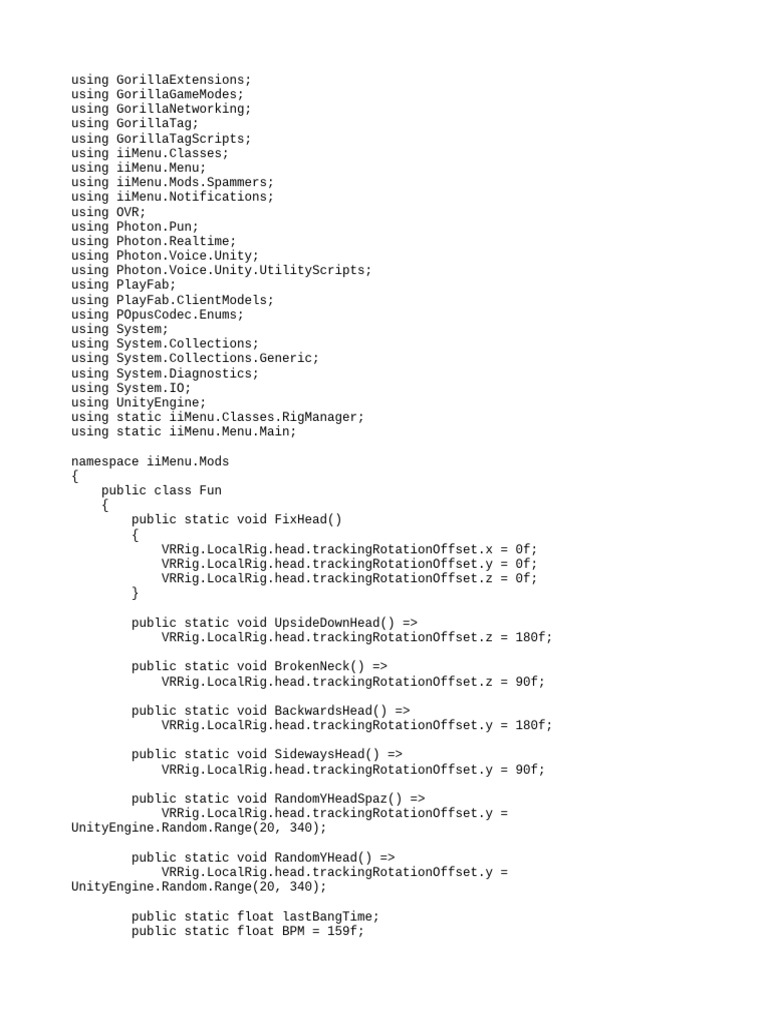 using GorillaExtensions;
using GorillaGameModes;
using GorillaNetworking;
using GorillaTag;
using GorillaTagScripts;
using iiMenu.Classes;
using iiMenu.Menu;
using iiMenu.Mods.Spammers;
using iiMenu.Notifications;
using OVR;
using Photon.Pun;
using Photon.Realtime;
using Photon.Voice.Unity;
using Photon.Voice.Unity.UtilityScripts;
using PlayFab;
using PlayFab.ClientModels;
using POpusCodec.Enums;
using System;
using System.Collections;
using System.Collections.Generic;
using System.Diagnostics;
using System.IO;
using UnityEngine;
using static iiMenu.Classes.RigManager;
using static iiMenu.Menu.Main;

namespace iiMenu.Mods
{
    public class Fun
    {
        public static void FixHead()
        {
            VRRig.LocalRig.head.trackingRotationOffset.x = 0f;
            VRRig.LocalRig.head.trackingRotationOffset.y = 0f;
            VRRig.LocalRig.head.trackingRotationOffset.z = 0f;
        }

        public static void UpsideDownHead() =>
            VRRig.LocalRig.head.trackingRotationOffset.z = 180f;

        public static void BrokenNeck() =>
            VRRig.LocalRig.head.trackingRotationOffset.z = 90f;

        public static void BackwardsHead() =>
            VRRig.LocalRig.head.trackingRotationOffset.y = 180f;

        public static void SidewaysHead() =>
            VRRig.LocalRig.head.trackingRotationOffset.y = 90f;

        public static void RandomYHeadSpaz() =>
            VRRig.LocalRig.head.trackingRotationOffset.y =
UnityEngine.Random.Range(20, 340);

        public static void RandomYHead() =>
            VRRig.LocalRig.head.trackingRotationOffset.y =
UnityEngine.Random.Range(20, 340);

        public static float lastBangTime;
        public static float BPM = 159f;